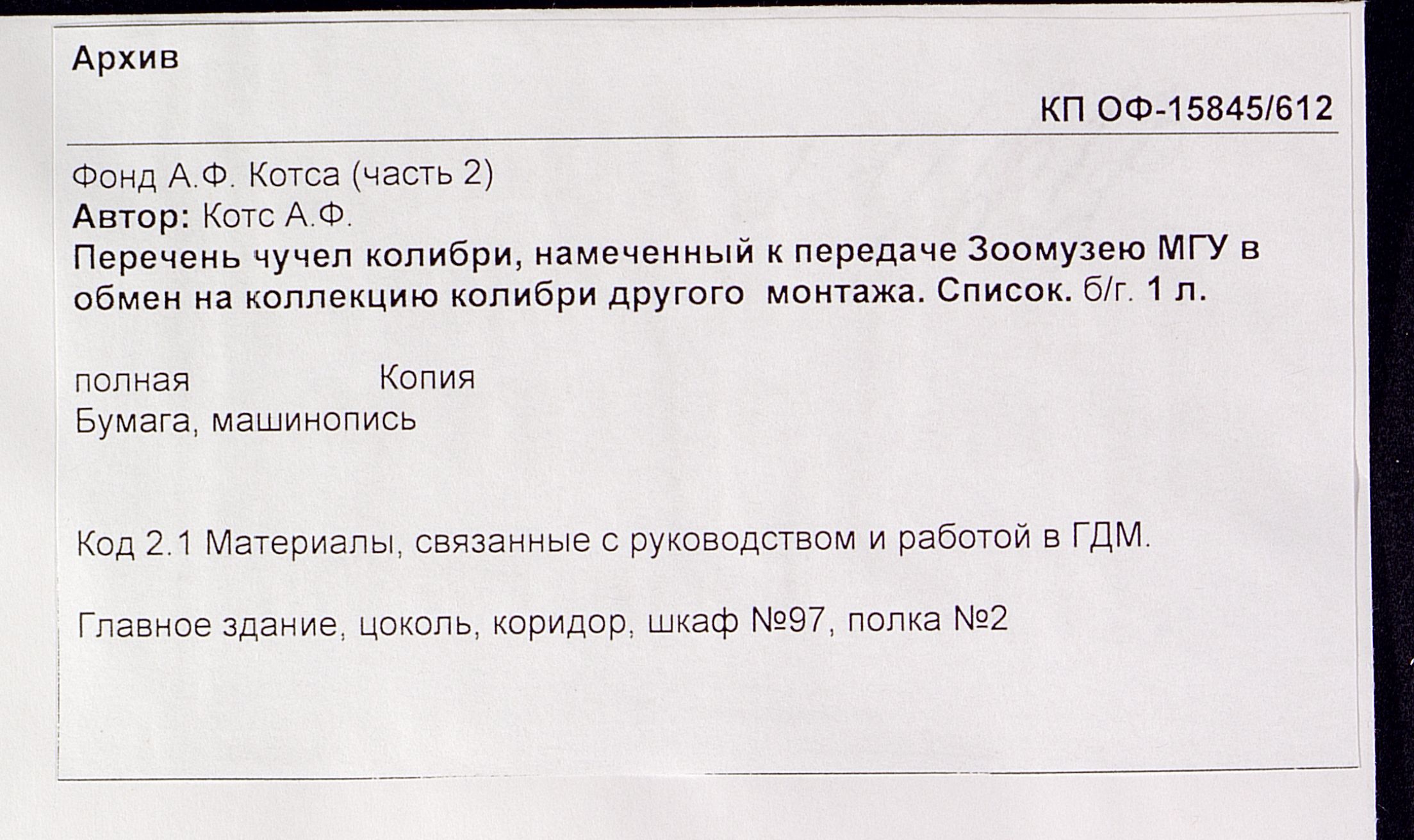 Архив

КП ОФ-15845/612

Фонд А.Ф. Котса (часть 2)
Автор: Котс А.Ф.
Перечень чучел колибри, намеченный к передаче Зоомузею МГУ в обмен на коллекцию колибри другого монтажа. Список. б/г. 1 л.

полная Копия
Бумага, машинопись

Код 2.1 Материалы, связанные с руководством и работой в ГДМ.

Главное здание, цоколь, коридор, шкаф №97, полка №2